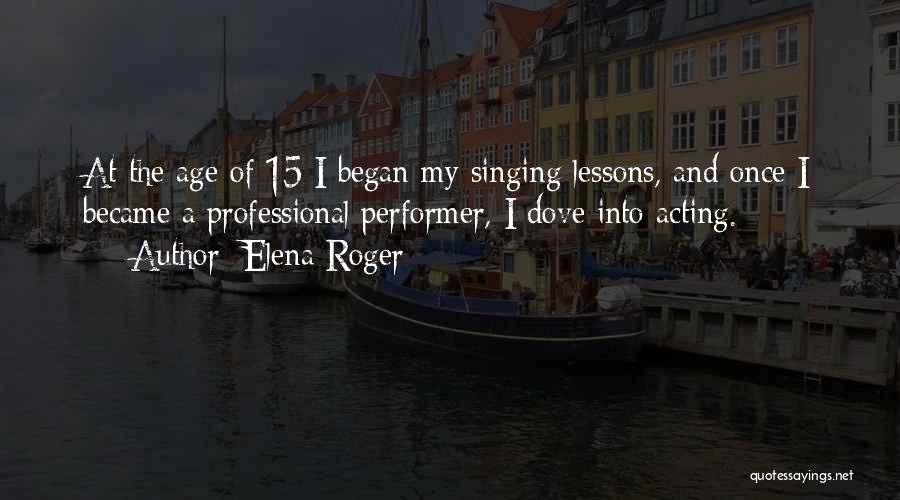 At the age of 15 I began my singing lessons, and once I became a professional performer, I dove into acting.
Author: Elena Roger

quotessayings.net